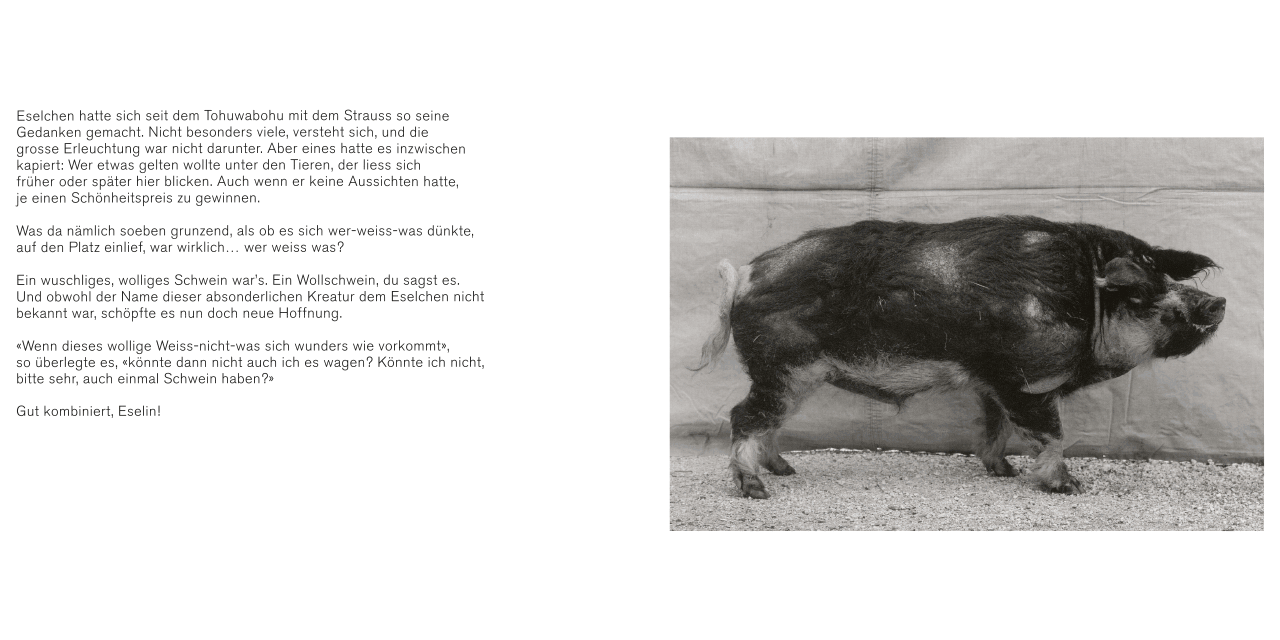 Eselchen hatte sich seit dem Tohuwabohu mit dem Strauss so seine Gedanken gemacht. Nicht besonders viele, versteht sich, und die grosse Erleuchtung war nicht darunter. Aber eines hatte es inzwischen kapiert: Wer etwas gelten wollte unter den Tieren, der liess sich früher oder später hier blicken. Auch wenn er keine Aussichten hatte, je einen Schönheitspreis zu gewinnen.

Was da nämlich soeben grunzend, als ob es sich wer-weiss-was dünkte, auf den Platz einlief, war wirklich… wer weiss was?

Ein wuschliges, wolliges Schwein war's. Ein Wollschwein, du sagst es. Und obwohl der Name dieser absonderlichen Kreatur dem Eselchen nicht bekannt war, schöpfte es nun doch neue Hoffnung.

«Wenn dieses wollige Weiss-nicht-was sich wunders wie vorkommt», so überlegte es, «könnte dann nicht auch ich es wagen? Könnte ich nicht, bitte sehr, auch einmal Schwein haben?»

Gut kombiniert, Eselin!